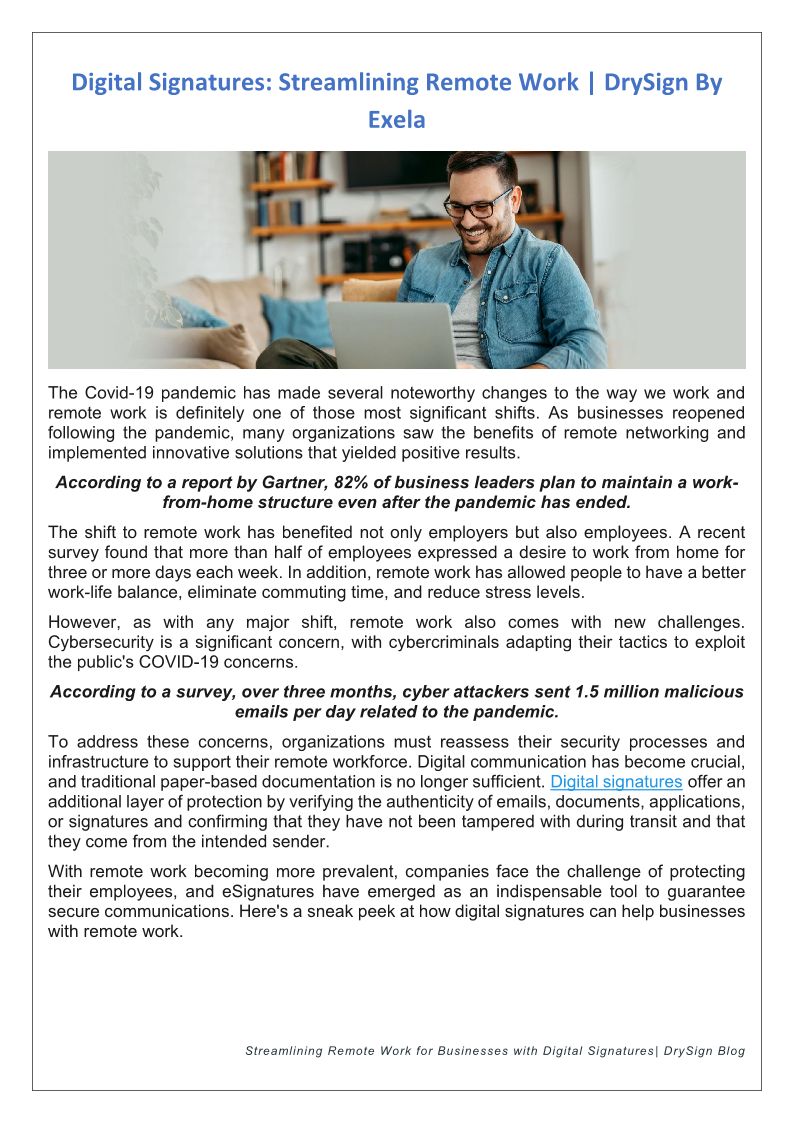 Digital Signatures: Streamlining Remote Work | DrySign By Exela

The Covid-19 pandemic has made several noteworthy changes to the way we work and remote work is definitely one of those most significant shifts. As businesses reopened following the pandemic, many organizations saw the benefits of remote networking and implemented innovative solutions that yielded positive results.

According to a report by Gartner, 82% of business leaders plan to maintain a work-from-home structure even after the pandemic has ended.

The shift to remote work has benefited not only employers but also employees. A recent survey found that more than half of employees expressed a desire to work from home for three or more days each week. In addition, remote work has allowed people to have a better work-life balance, eliminate commuting time, and reduce stress levels.

However, as with any major shift, remote work also comes with new challenges. Cybersecurity is a significant concern, with cybercriminals adapting their tactics to exploit the public's COVID-19 concerns.

According to a survey, over three months, cyber attackers sent 1.5 million malicious emails per day related to the pandemic.

To address these concerns, organizations must reassess their security processes and infrastructure to support their remote workforce. Digital communication has become crucial, and traditional paper-based documentation is no longer sufficient. Digital signatures offer an additional layer of protection by verifying the authenticity of emails, documents, applications, or signatures and confirming that they have not been tampered with during transit and that they come from the intended sender.

With remote work becoming more prevalent, companies face the challenge of protecting their employees, and eSignatures have emerged as an indispensable tool to guarantee secure communications. Here's a sneak peek at how digital signatures can help businesses with remote work.

Streamlining Remote Work for Businesses with Digital Signatures| DrySign Blog